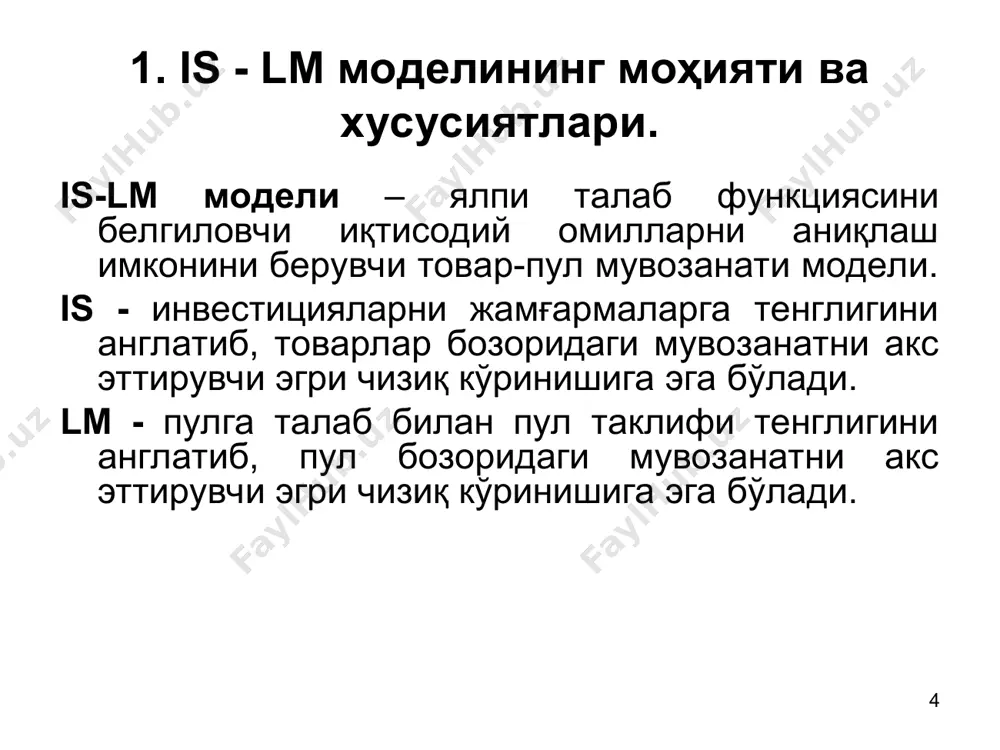 1. IS - LM моделининг моҳияти ва хусусиятлари.

IS-LM модели – ялпи талаб функциясини белгиловчи иқтисодий омилларни аниқлаш имконини берувчи товар-пул мувозанати модели.

IS - инвестицияларни жамғармаларга тенглигини англатиб, товарлар бозоридаги мувозанатни акс эттирувчи эгри чизиқ кўринишига эга бўлади.

LM - пулга талаб билан пул таклифи тенглигини англатиб, пул бозоридаги мувозанатни акс эттирувчи эгри чизиқ кўринишига эга бўлади.

FaylHub.uz

4